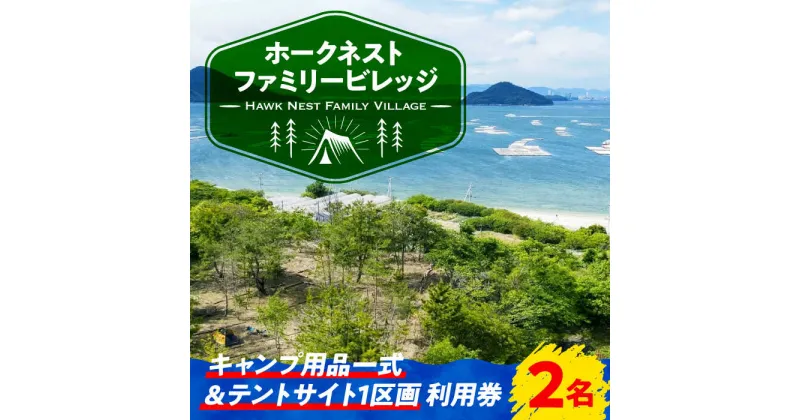 ホークネスト
ファミリービレッジ
HAWK NEST FAMILY VILLAGE

キャンプ用品一式
&テントサイト1区画 利用券
2名